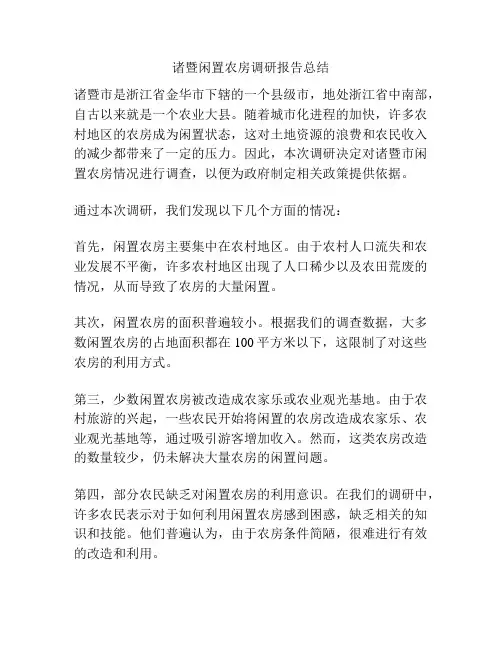 诸暨闲置农房调研报告总结

诸暨市是浙江省金华市下辖的一个县级市，地处浙江省中南部，自古以来就是一个农业大县。随着城市化进程的加快，许多农村地区的农房成为闲置状态，这对土地资源的浪费和农民收入的减少都带来了一定的压力。因此，本次调研决定对诸暨市闲置农房情况进行调查，以便为政府制定相关政策提供依据。

通过本次调研，我们发现以下几个方面的情况：

首先，闲置农房主要集中在农村地区。由于农村人口流失和农业发展不平衡，许多农村地区出现了人口稀少以及农田荒废的情况，从而导致了农房的大量闲置。

其次，闲置农房的面积普遍较小。根据我们的调查数据，大多数闲置农房的占地面积都在100平方米以下，这限制了对这些农房的利用方式。

第三，少数闲置农房被改造成农家乐或农业观光基地。由于农村旅游的兴起，一些农民开始将闲置的农房改造成农家乐、农业观光基地等，通过吸引游客增加收入。然而，这类农房改造的数量较少，仍未解决大量农房的闲置问题。

第四，部分农民缺乏对闲置农房的利用意识。在我们的调研中，许多农民表示对于如何利用闲置农房感到困惑，缺乏相关的知识和技能。他们普遍认为，由于农房条件简陋，很难进行有效的改造和利用。